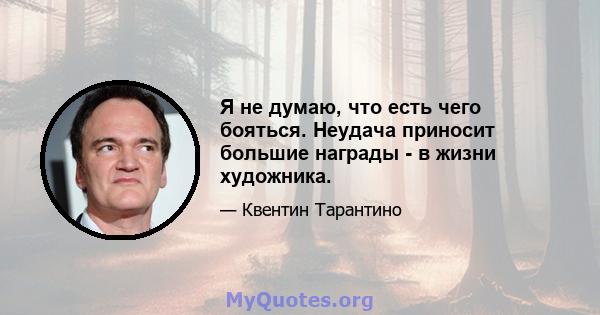 Я не думаю, что есть чего бояться. Неудача приносит большие награды - в жизни художника.

— Квентин Тарантино

MyQuotes.org